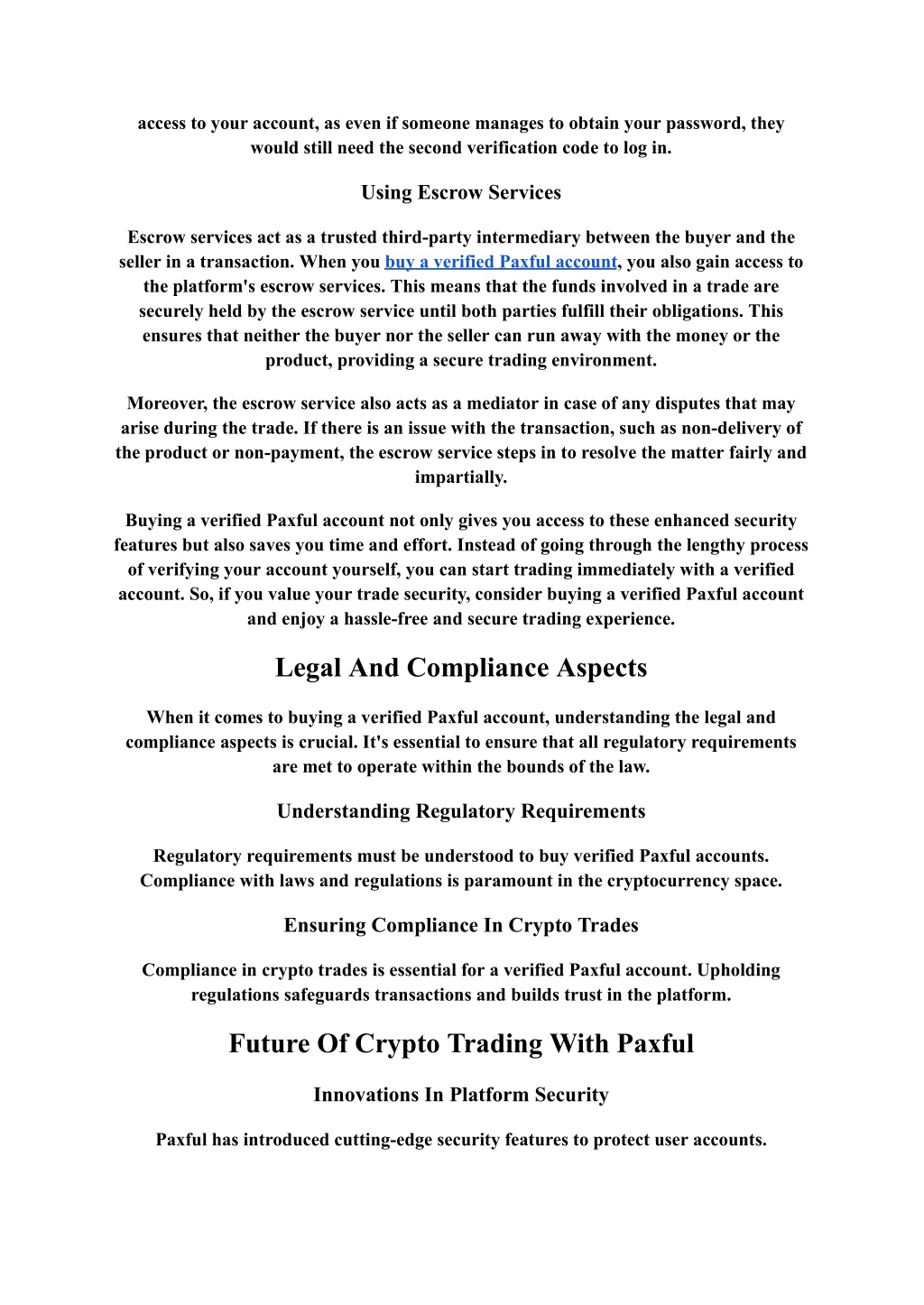 access to your account, as even if someone manages to obtain your password, they would still need the second verification code to log in.

Using Escrow Services

Escrow services act as a trusted third-party intermediary between the buyer and the seller in a transaction. When you buy a verified Paxful account, you also gain access to the platform's escrow services. This means that the funds involved in a trade are securely held by the escrow service until both parties fulfill their obligations. This ensures that neither the buyer nor the seller can run away with the money or the product, providing a secure trading environment.

Moreover, the escrow service also acts as a mediator in case of any disputes that may arise during the trade. If there is an issue with the transaction, such as non-delivery of the product or non-payment, the escrow service steps in to resolve the matter fairly and impartially.

Buying a verified Paxful account not only gives you access to these enhanced security features but also saves you time and effort. Instead of going through the lengthy process of verifying your account yourself, you can start trading immediately with a verified account. So, if you value your trade security, consider buying a verified Paxful account and enjoy a hassle-free and secure trading experience.

Legal And Compliance Aspects

When it comes to buying a verified Paxful account, understanding the legal and compliance aspects is crucial. It's essential to ensure that all regulatory requirements are met to operate within the bounds of the law.

Understanding Regulatory Requirements

Regulatory requirements must be understood to buy verified Paxful accounts. Compliance with laws and regulations is paramount in the cryptocurrency space.

Ensuring Compliance In Crypto Trades

Compliance in crypto trades is essential for a verified Paxful account. Upholding regulations safeguards transactions and builds trust in the platform.

Future Of Crypto Trading With Paxful

Innovations In Platform Security

Paxful has introduced cutting-edge security features to protect user accounts.